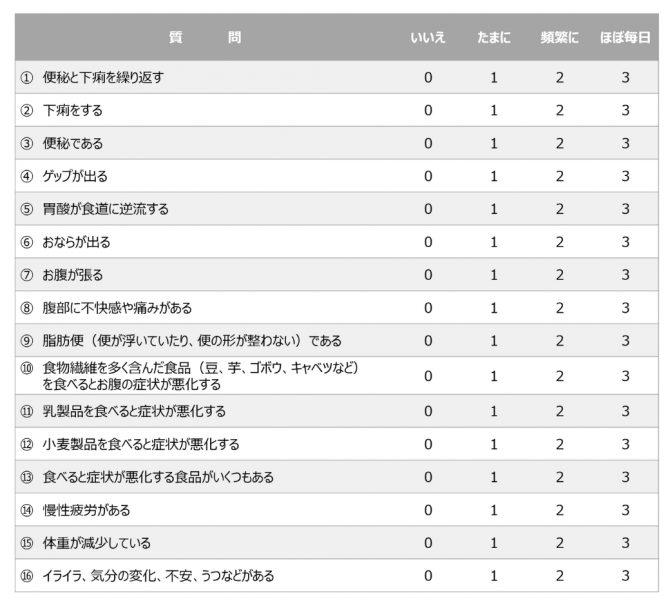 | 質　　問 | いいえ | たまに | 頻繁に | ほぼ毎日 |
|---|---|---|---|---|
| ① 便秘と下痢を繰り返す | 0 | 1 | 2 | 3 |
| ② 下痢をする | 0 | 1 | 2 | 3 |
| ③ 便秘である | 0 | 1 | 2 | 3 |
| ④ ゲップが出る | 0 | 1 | 2 | 3 |
| ⑤ 胃酸が食道に逆流する | 0 | 1 | 2 | 3 |
| ⑥ おならが出る | 0 | 1 | 2 | 3 |
| ⑦ お腹が張る | 0 | 1 | 2 | 3 |
| ⑧ 腹部に不快感や痛みがある | 0 | 1 | 2 | 3 |
| ⑨ 脂肪便（便が浮いていたり、便の形が整わない）である | 0 | 1 | 2 | 3 |
| ⑩ 食物繊維を多く含んだ食品（豆、芋、ゴボウ、キャベツなど）を食べるとお腹の症状が悪化する | 0 | 1 | 2 | 3 |
| ⑪ 乳製品を食べると症状が悪化する | 0 | 1 | 2 | 3 |
| ⑫ 小麦製品を食べると症状が悪化する | 0 | 1 | 2 | 3 |
| ⑬ 食べると症状が悪化する食品がいくつもある | 0 | 1 | 2 | 3 |
| ⑭ 慢性疲労がある | 0 | 1 | 2 | 3 |
| ⑮ 体重が減少している | 0 | 1 | 2 | 3 |
| ⑯ イライラ、気分の変化、不安、うつなどがある | 0 | 1 | 2 | 3 |